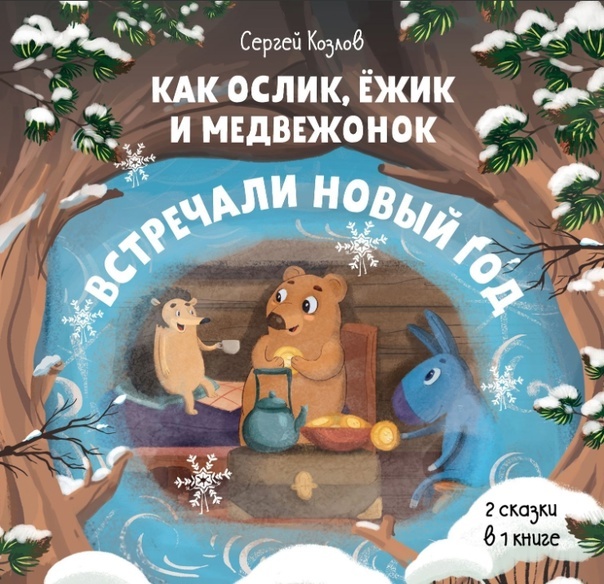 Сергей Козлов

КАК ОСЛИК, ЁЖИК И МЕДВЕЖОНОК

ВСТРЕЧАЛИ НОВЫЙ ГОД

2 сказки в 1 книге